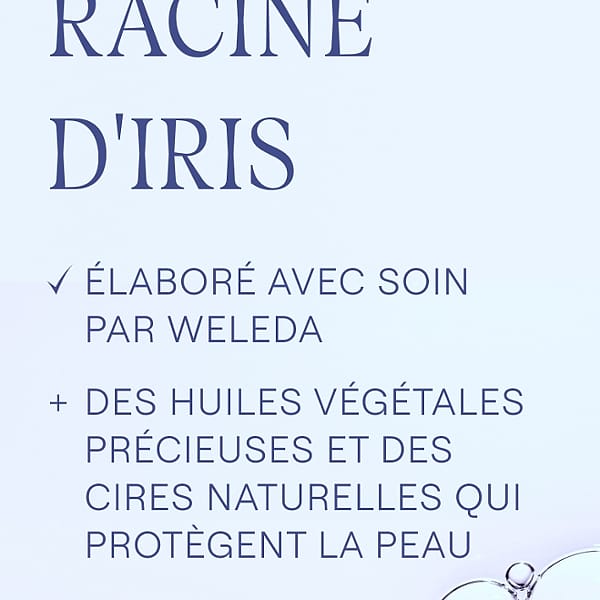 RACINE D'IRIS

✓ ÉLABORÉ AVEC SOIN PAR WELEDA

+ DES HUILES VÉGÉTALES PRÉCIEUSES ET DES CIRES NATURELLES QUI PROTÈGENT LA PEAU